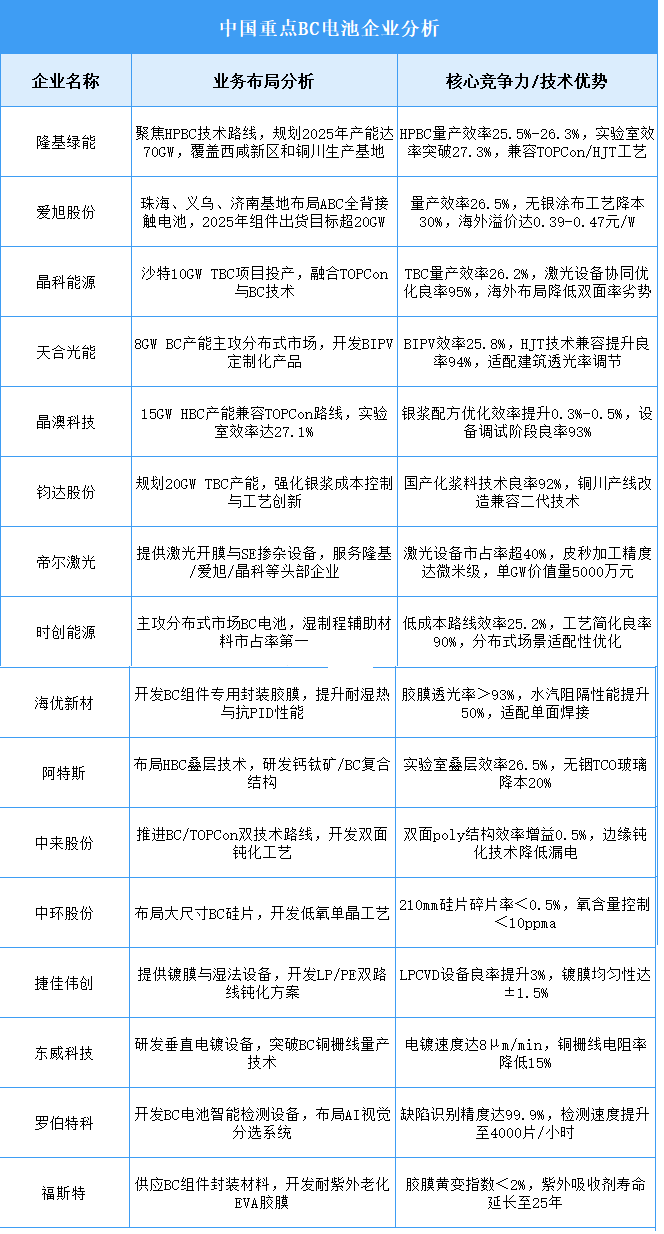 中国重点BC电池企业分析

| 企业名称 | 业务布局分析 | 核心竞争力/技术优势 |
|---|---|---|
| 隆基绿能 | 聚焦HPBC技术路线，规划2025年产能达70GW，覆盖西咸新区和铜川生产基地 | HPBC量产效率25.5%-26.3%，实验室效率突破27.3%，兼容TOPCon/HJT工艺 |
| 爱旭股份 | 珠海、义乌、济南基地布局ABC全背接触电池，2025年组件出货目标超20GW | 量产效率26.5%，无银涂布工艺降本30%，海外溢价达0.39-0.47元/W |
| 晶科能源 | 沙特10GW TBC项目投产，融合TOPCon与BC技术 | TBC量产效率26.2%，激光设备协同优化良率95%，海外布局降低双面率劣势 |
| 天合光能 | 8GW BC产能主攻分布式市场，开发BIPV定制化产品 | BIPV效率25.8%，HJT技术兼容提升良率94%，适配建筑透光率调节 |
| 晶澳科技 | 15GW HBC产能兼容TOPCon路线，实验室效率达27.1% | 银浆配方优化效率提升0.3%-0.5%，设备调试阶段良率93% |
| 钧达股份 | 规划20GW TBC产能，强化银浆成本控制与工艺创新 | 国产化浆料技术良率92%，铜川产线改造兼容二代技术 |
| 帝尔激光 | 提供激光开膜与SE掺杂设备，服务隆基/爱旭/晶科等头部企业 | 激光设备市占率超40%，皮秒加工精度达微米级，单GW价值量5000万元 |
| 时创能源 | 主攻分布式市场BC电池，湿制程辅助材料市占率第一 | 低成本路线效率25.2%，工艺简化良率90%，分布式场景适配性优化 |
| 海优新材 | 开发BC组件专用封装胶膜，提升耐湿热与抗PID性能 | 胶膜透光率＞93%，水汽阻隔性能提升50%，适配单面焊接 |
| 阿特斯 | 布局HBC叠层技术，研发钙钛矿/BC复合结构 | 实验室叠层效率26.5%，无铟TCO玻璃降本20% |
| 中来股份 | 推进BC/TOPCon双技术路线，开发双面钝化工艺 | 双面poly结构效率增益0.5%，边缘钝化技术降低漏电 |
| 中环股份 | 布局大尺寸BC硅片，开发低氧单晶工艺 | 210mm硅片碎片率＜0.5%，氧含量控制＜10ppma |
| 捷佳伟创 | 提供镀膜与湿法设备，开发LP/PE双路线钝化方案 | LPCVD设备良率提升3%，镀膜均匀性达±1.5% |
| 东威科技 | 研发垂直电镀设备，突破BC铜栅线量产技术 | 电镀速度达8μm/min，铜栅线电阻率降低15% |
| 罗伯特科 | 开发BC电池智能检测设备，布局AI视觉分选系统 | 缺陷识别精度达99.9%，检测速度提升至4000片/小时 |
| 福斯特 | 供应BC组件封装材料，开发耐紫外老化EVA胶膜 | 胶膜黄变指数＜2%，紫外吸收剂寿命延长至25年 |